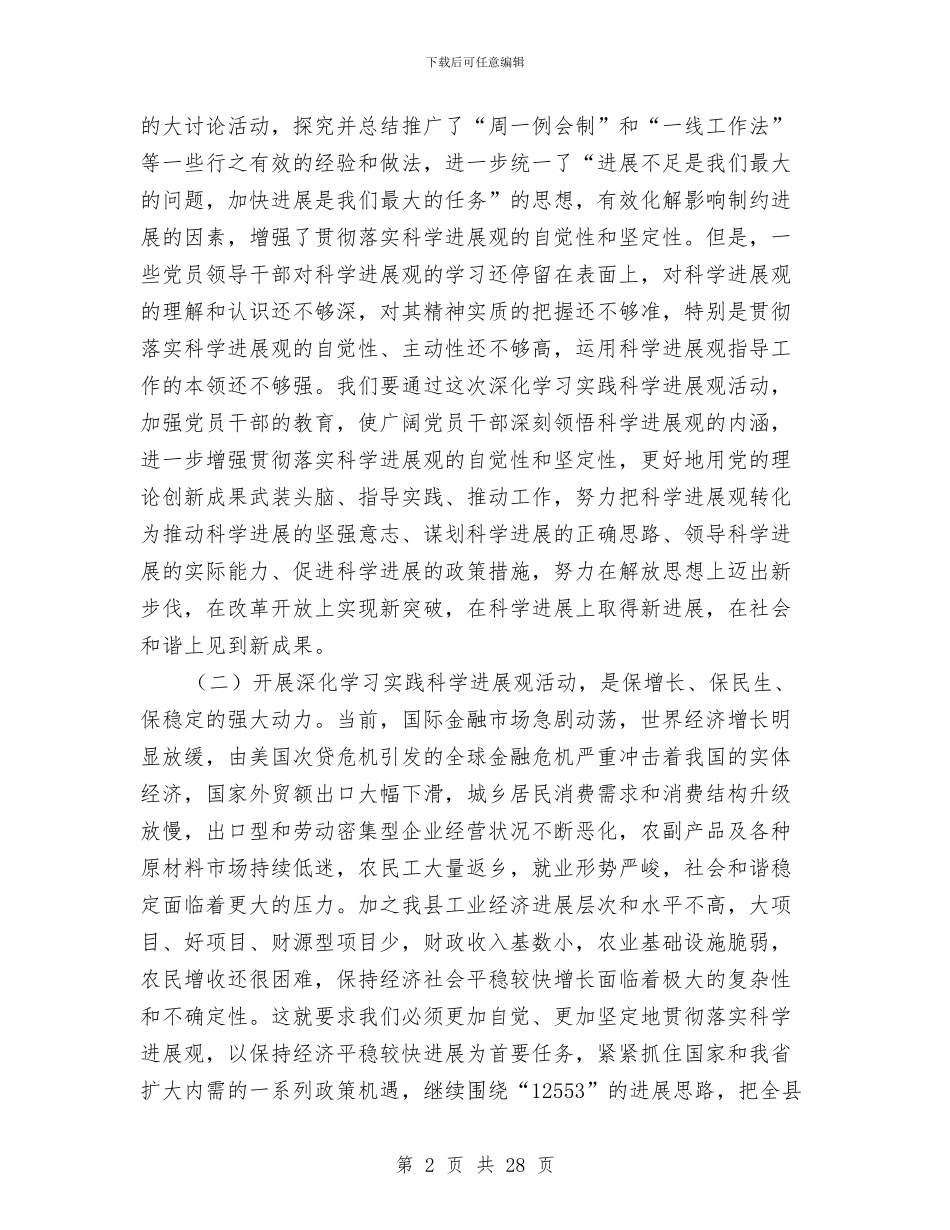 下载后可任意编辑

的大讨论活动，探究并总结推广了“周一例会制”和“一线工作法”等一些行之有效的经验和做法，进一步统一了“进展不足是我们最大的问题，加快进展是我们最大的任务”的思想，有效化解影响制约进展的因素，增强了贯彻落实科学进展观的自觉性和坚定性。但是，一些党员领导干部对科学进展观的学习还停留在表面上，对科学进展观的理解和认识还不够深，对其精神实质的把握还不够准，特别是贯彻落实科学进展观的自觉性、主动性还不够高，运用科学进展观指导工作的本领还不够强。我们要通过这次深化学习实践科学进展观活动，加强党员干部的教育，使广阔党员干部深刻领悟科学进展观的内涵，进一步增强贯彻落实科学进展观的自觉性和坚定性，更好地用党的理论创新成果武装头脑、指导实践、推动工作，努力把科学进展观转化为推动科学进展的坚强意志、谋划科学进展的正确思路、领导科学进展的实际能力、促进科学进展的政策措施，努力在解放思想上迈出新步伐，在改革开放上实现新突破，在科学进展上取得新进展，在社会和谐上见到新成果。

（二）开展深化学习实践科学进展观活动，是保增长、保民生、保稳定的强大动力。当前，国际金融市场急剧动荡，世界经济增长明显放缓，由美国次贷危机引发的全球金融危机严重冲击着我国的实体经济，国家外贸额出口大幅下滑，城乡居民消费需求和消费结构升级放慢，出口型和劳动密集型企业经营状况不断恶化，农副产品及各种原材料市场持续低迷，农民工大量返乡，就业形势严峻，社会和谐稳定面临着更大的压力。加之我县工业经济进展层次和水平不高，大项目、好项目、财源型项目少，财政收入基数小，农业基础设施脆弱，农民增收还很困难，保持经济社会平稳较快增长面临着极大的复杂性和不确定性。这就要求我们必须更加自觉、更加坚定地贯彻落实科学进展观，以保持经济平稳较快进展为首要任务，紧紧抓住国家和我省扩大内需的一系列政策机遇，继续围绕“12553”的进展思路，把全县

第 2 页 共 28 页